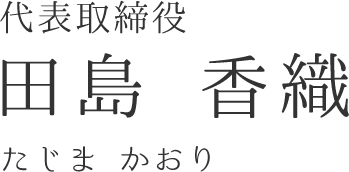 代表取締役

田島　香織

たじま　かおり